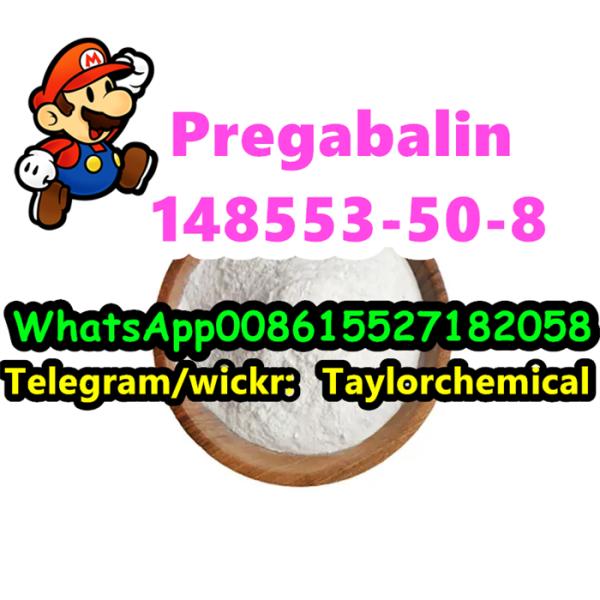 M

Pregabalin
148553-50-8

WhatsApp008615527182058
Telegram/wickr: Taylorchemical